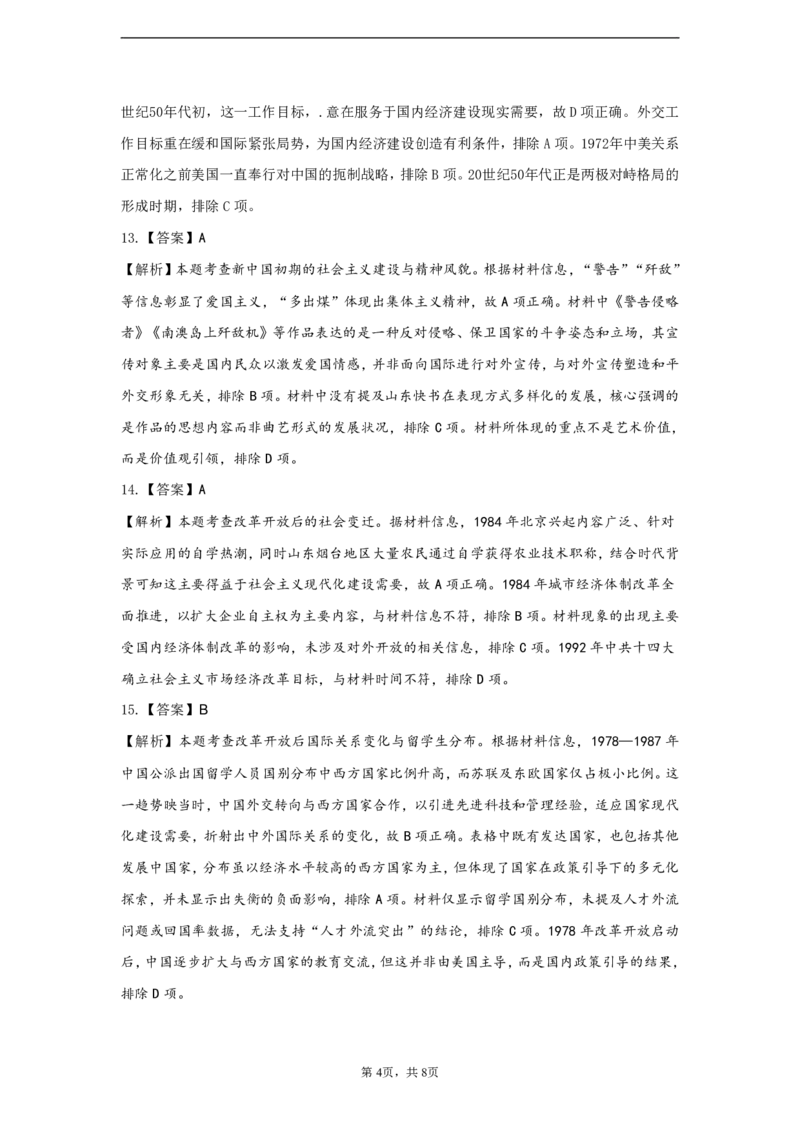 世纪50年代初，这一工作目标，.意在服务于国内经济建设现实需要，故D项正确。外交工作目标重在缓和国际紧张局势，为国内经济建设创造有利条件，排除A项。1972年中美关系正常化之前美国一直奉行对中国的扼制战略，排除B项。20世纪50年代正是两极对峙格局的形成时期，排除C项。

13.【答案】A

【解析】本题考查新中国初期的社会主义建设与精神风貌。根据材料信息，“警告”“歼敌”等信息彰显了爱国主义，“多出煤”体现出集体主义精神，故A项正确。材料中《警告侵略者》《南澳岛上歼敌机》等作品表达的是一种反对侵略、保卫国家的斗争姿态和立场，其宣传对象主要是国内民众以激发爱国情感，并非面向国际进行对外宣传，与对外宣传塑造和平外交形象无关，排除B项。材料中没有提及山东快书在表现方式多样化的发展，核心强调的是作品的思想内容而非曲艺形式的发展状况，排除C项。材料所体现的重点不是艺术价值，而是价值观引领，排除D项。

14.【答案】A

【解析】本题考查改革开放后的社会变迁。据材料信息，1984年北京兴起内容广泛、针对实际应用的自学热潮，同时山东烟台地区大量农民通过自学获得农业技术职称，结合时代背景可知这主要得益于社会主义现代化建设需要，故A项正确。1984年城市经济体制改革全面推进，以扩大企业自主权为主要内容，与材料信息不符，排除B项。材料现象的出现主要受国内经济体制改革的影响，未涉及对外开放的相关信息，排除C项。1992年中共十四大确立社会主义市场经济改革目标，与材料时间不符，排除D项。

15.【答案】B

【解析】本题考查改革开放后国际关系变化与留学生分布。根据材料信息，1978—1987年中国公派出国留学人员国别分布中西方国家比例升高，而苏联及东欧国家仅占极小比例。这一趋势映当时，中国外交转向与西方国家合作，以引进先进科技和管理经验，适应国家现代化建设需要，折射出中外国际关系的变化，故B项正确。表格中既有发达国家，也包括其他发展中国家，分布虽以经济水平较高的西方国家为主，但体现了国家在政策引导下的多元化探索，并未显示出失衡的负面影响，排除A项。材料仅显示留学国别分布，未提及人才外流问题或回国率数据，无法支持“人才外流突出”的结论，排除C项。1978年改革开放启动后，中国逐步扩大与西方国家的教育交流，但这并非由美国主导，而是国内政策引导的结果，排除D项。

第4页，共8页